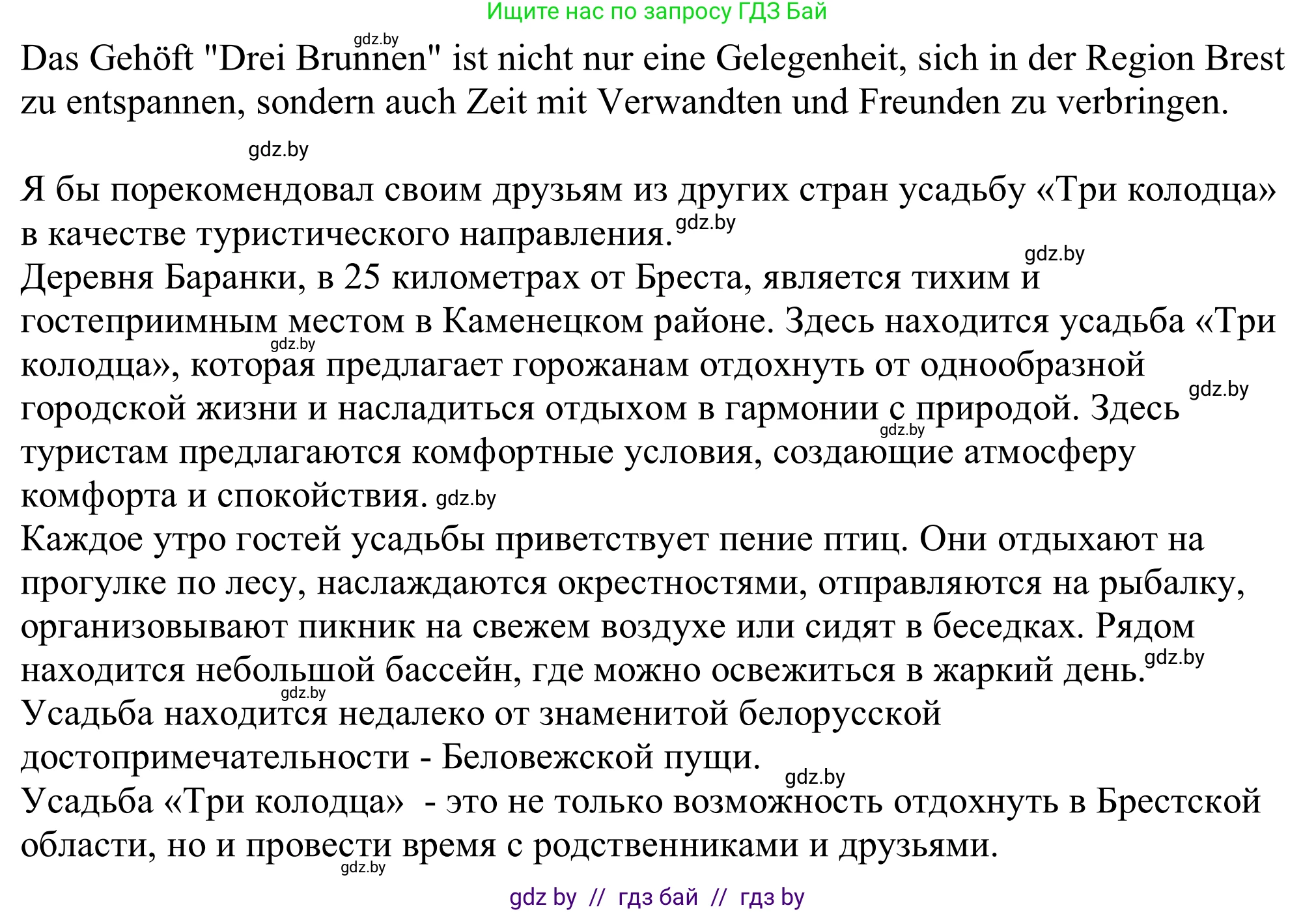 Ищите нас по запросу ГДЗ Бай

gdz.by

Das Gehöft "Drei Brunnen" ist nicht nur eine Gelegenheit, sich in der Region Brest zu entspannen, sondern auch Zeit mit Verwandten und Freunden zu verbringen.

gdz.by

Я бы порекомендовал своим друзьям из других стран усадьбу «Три колодца» в качестве туристического направления. gdz.by

gdz.by

Деревня Баранки, в 25 километрах от Бреста, является тихим и гостеприимным местом в Каменецком районе. Здесь находится усадьба «Три колодца», которая предлагает горожанам отдохнуть от однообразной городской жизни и насладиться отдыхом в гармонии с природой. Здесь туристам предлагаются комфортные условия, создающие атмосферу комфорта и спокойствия. gdz.by

gdz.by gdz.by gdz.by

Каждое утро гостей усадьбы приветствует пение птиц. Они отдыхают на прогулке по лесу, наслаждаются окрестностями, отправляются на рыбалку, организовывают пикник на свежем воздухе или сидят в беседках. Рядом находится небольшой бассейн, где можно освежиться в жаркий день. gdz.by

gdz.by

Усадьба находится недалеко от знаменитой белорусской достопримечательности - Беловежской пущи.

gdz.by

Усадьба «Три колодца» - это не только возможность отдохнуть в Брестской области, но и провести время с родственниками и друзьями.

gdz.by

gdz by // гдз бай // гдз by